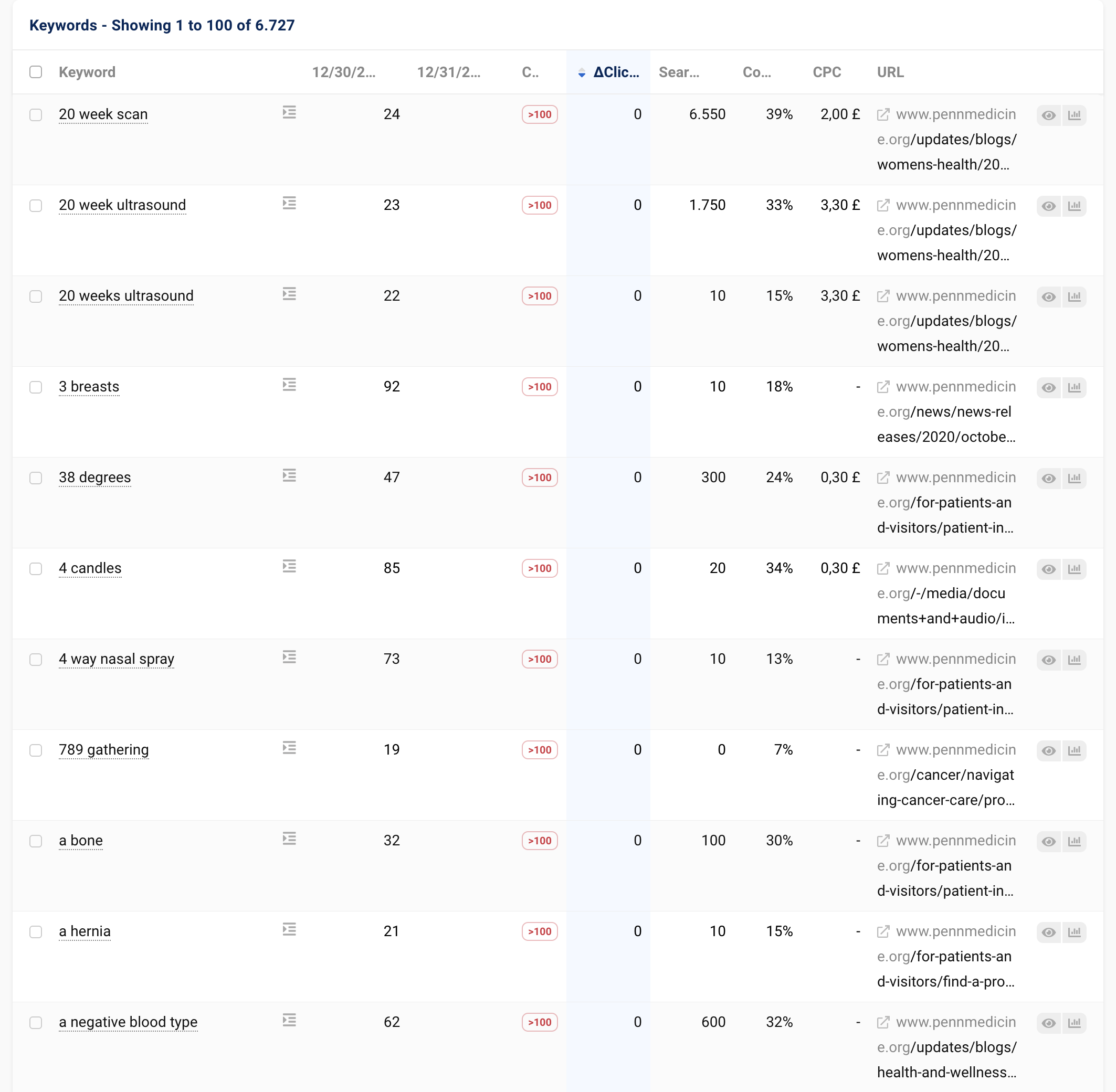 Keywords - Showing 1 to 100 of 6.727

| Keyword | 12/30/2... | 12/31/2... | C.. | ΔClic... | Sear... | Co... | CPC | URL |
|---|---|---|---|---|---|---|---|---|
| 20 week scan | 24 | | >100 | 0 | 6.550 | 39% | 2,00 £ | www.pennmedicine.org/updates/blogs/womens-health/20... |
| 20 week ultrasound | 23 | | >100 | 0 | 1.750 | 33% | 3,30 £ | www.pennmedicine.org/updates/blogs/womens-health/20... |
| 20 weeks ultrasound | 22 | | >100 | 0 | 10 | 15% | 3,30 £ | www.pennmedicine.org/updates/blogs/womens-health/20... |
| 3 breasts | 92 | | >100 | 0 | 10 | 18% | - | www.pennmedicine.org/news/news-releases/2020/octobe... |
| 38 degrees | 47 | | >100 | 0 | 300 | 24% | 0,30 £ | www.pennmedicine.org/for-patients-and-visitors/patient-in... |
| 4 candles | 85 | | >100 | 0 | 20 | 34% | 0,30 £ | www.pennmedicine.org/-/media/documents+and+audio/i... |
| 4 way nasal spray | 73 | | >100 | 0 | 10 | 13% | - | www.pennmedicine.org/for-patients-and-visitors/patient-in... |
| 789 gathering | 19 | | >100 | 0 | 0 | 7% | - | www.pennmedicine.org/cancer/navigating-cancer-care/pro... |
| a bone | 32 | | >100 | 0 | 100 | 30% | - | www.pennmedicine.org/for-patients-and-visitors/patient-in... |
| a hernia | 21 | | >100 | 0 | 10 | 15% | - | www.pennmedicine.org/for-patients-and-visitors/find-a-pro... |
| a negative blood type | 62 | | >100 | 0 | 600 | 32% | - | www.pennmedicine.org/updates/blogs/health-and-wellness... |